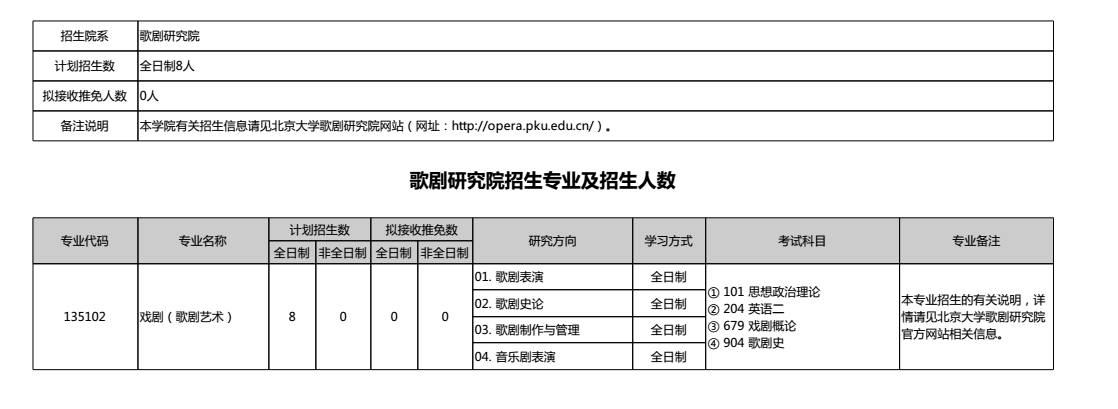 | 招生院系 | 歌剧研究院 |
|---|---|
| 计划招生数 | 全日制8人 |
| 拟接收推免人数 | 0人 |
| 备注说明 | 本学院有关招生信息请见北京大学歌剧研究院网站（网址：http://opera.pku.edu.cn/）。 |

歌剧研究院招生专业及招生人数

| 专业代码 | 专业名称 | 计划招生数 全日制 | 计划招生数 非全日制 | 拟接收推免数 全日制 | 拟接收推免数 非全日制 | 研究方向 | 学习方式 | 考试科目 | 专业备注 |
|---|---|---|---|---|---|---|---|---|---|
| 135102 | 戏剧（歌剧艺术） | 8 | 0 | 0 | 0 | 01. 歌剧表演 | 全日制 | ① 101 思想政治理论 ② 204 英语二 ③ 679 戏剧概论 ④ 904 歌剧史 | 本专业招生的有关说明，详情请见北京大学歌剧研究院官方网站相关信息。 |
| | | | | | | 02. 歌剧史论 | 全日制 | | |
| | | | | | | 03. 歌剧制作与管理 | 全日制 | | |
| | | | | | | 04. 音乐剧表演 | 全日制 | | |